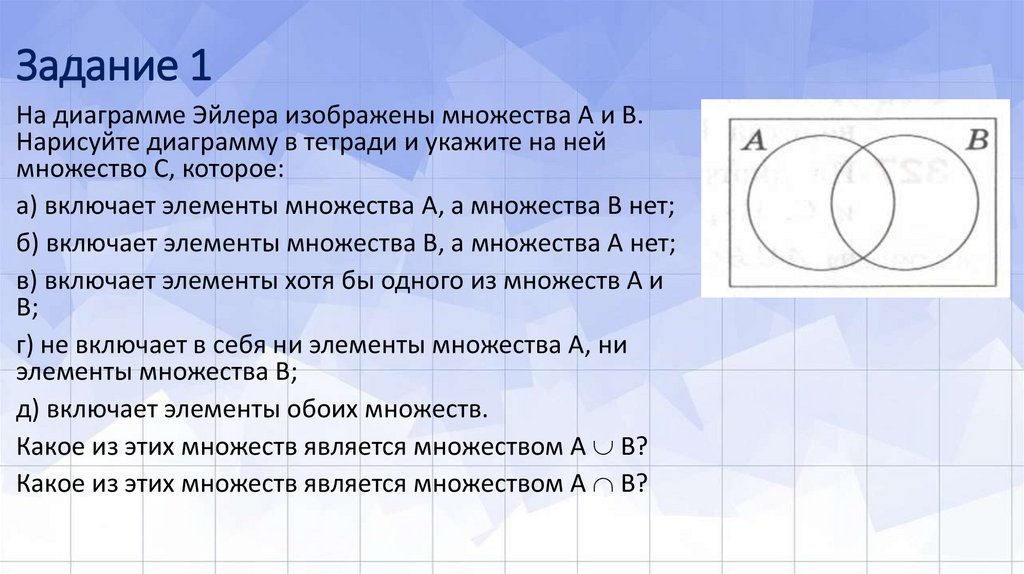 Задание 1

На диаграмме Эйлера изображены множества А и В. Нарисуйте диаграмму в тетради и укажите на ней множество С, которое:

а) включает элементы множества А, а множества В нет;

б) включает элементы множества В, а множества А нет;

в) включает элементы хотя бы одного из множеств А и В;

г) не включает в себя ни элементы множества А, ни элементы множества В;

д) включает элементы обоих множеств.

Какое из этих множеств является множеством $A \cup B$?

Какое из этих множеств является множеством $A \cap B$?

A

B